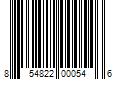 8 54822 00054 6